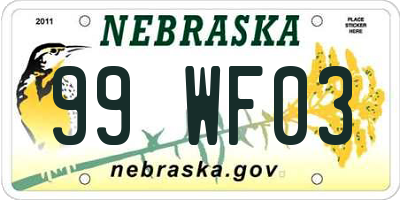 2011

NEBRASKA

PLACE STICKER HERE

99 WF03

nebraska.gov